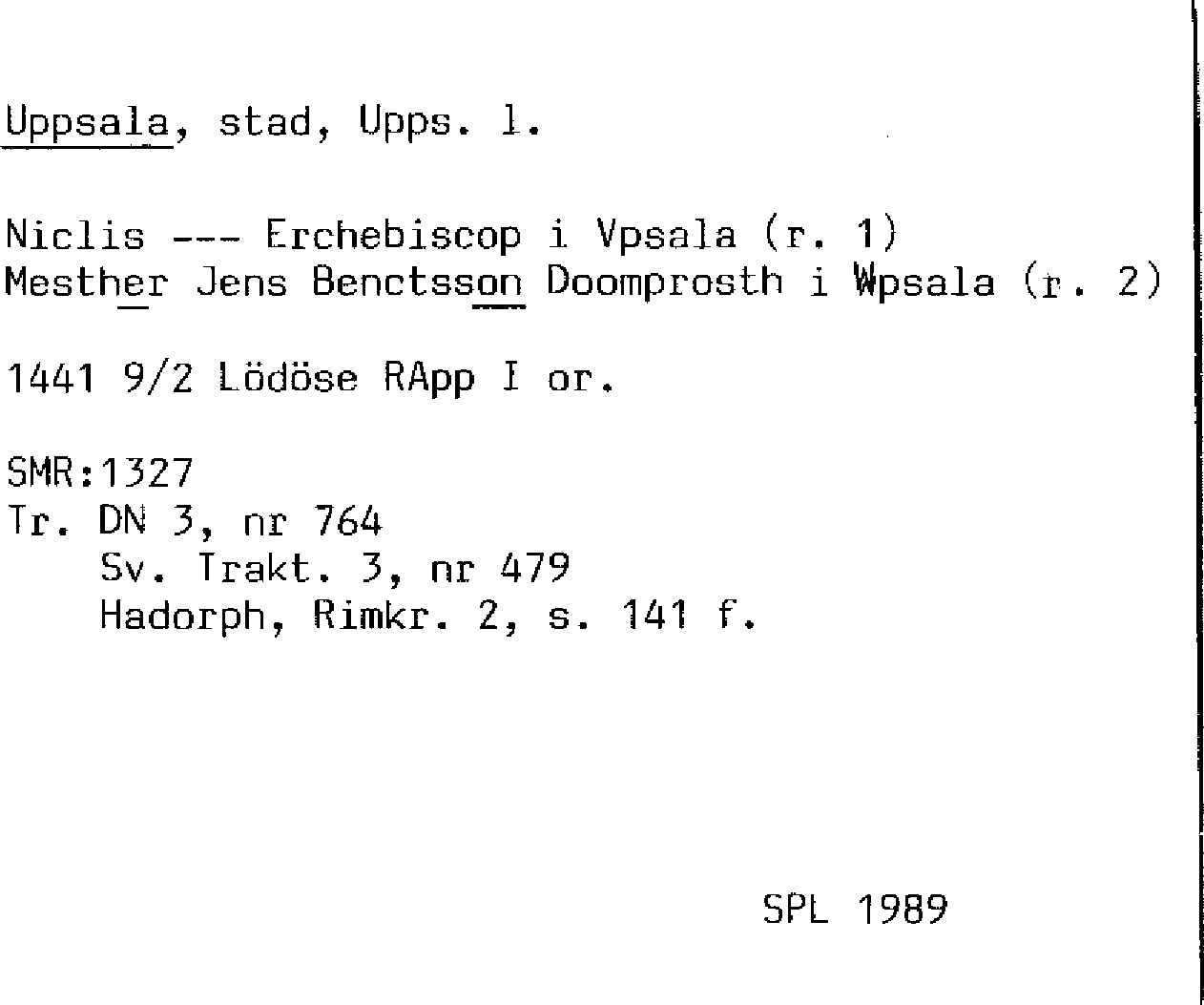 Uppsala, stad, Upps. l.

Niclis --- Erchebiscop i Vpsala (r. 1)
Mesther Jens Benctsson Doomprosth i Wpsala (r. 2)

1441 9/2 Lödöse RApp I or.

SMR:1327
Tr. DN 3, nr 764
Sv. Trakt. 3, nr 479
Hadorph, Rimkr. 2, s. 141 f.

SPL 1989